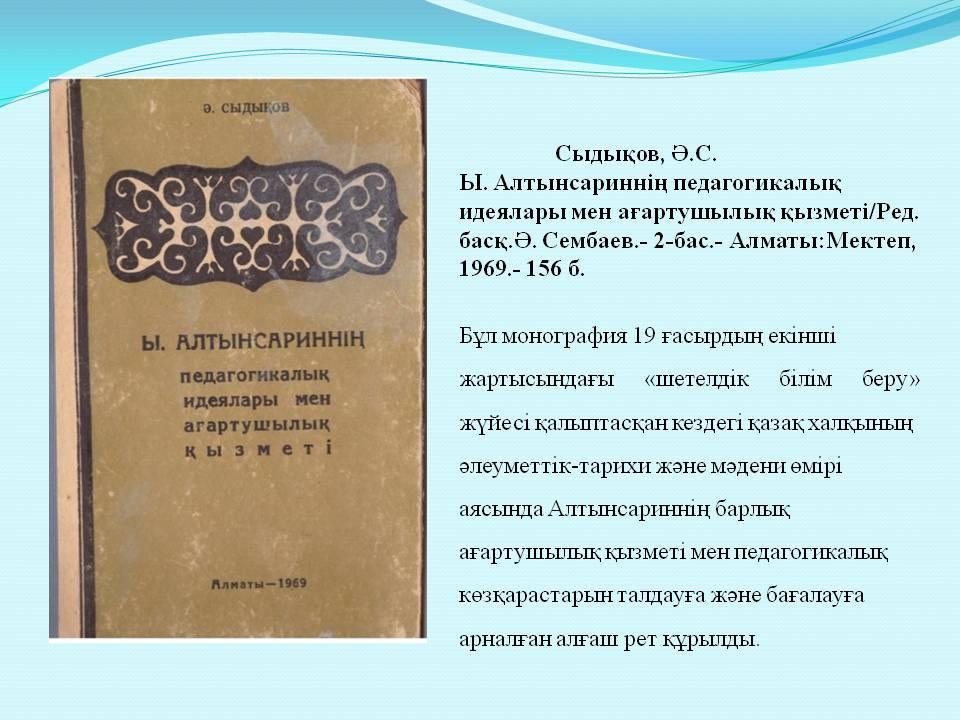 Ә. СЫДЫҚОВ

Ы. АЛТЫНСАРИННІҢ педагогикалық идеялары мен ағартушылық қызметі

Алматы—1969

Сыдықов, Ә.С.
Ы. Алтынсариннің педагогикалық идеялары мен ағартушылық қызметі/Ред. басқ.Ә. Сембаев.- 2-бас.- Алматы:Мектеп, 1969.- 156 б.

Бұл монография 19 ғасырдың екінші жартысындағы «шетелдік білім беру» жүйесі қалыптасқан кездегі қазақ халқының әлеуметтік-тарихи және мәдени өмірі аясында Алтынсариннің барлық ағартушылық қызметі мен педагогикалық көзқарастарын талдауға және бағалауға арналған алғаш рет құрылды.